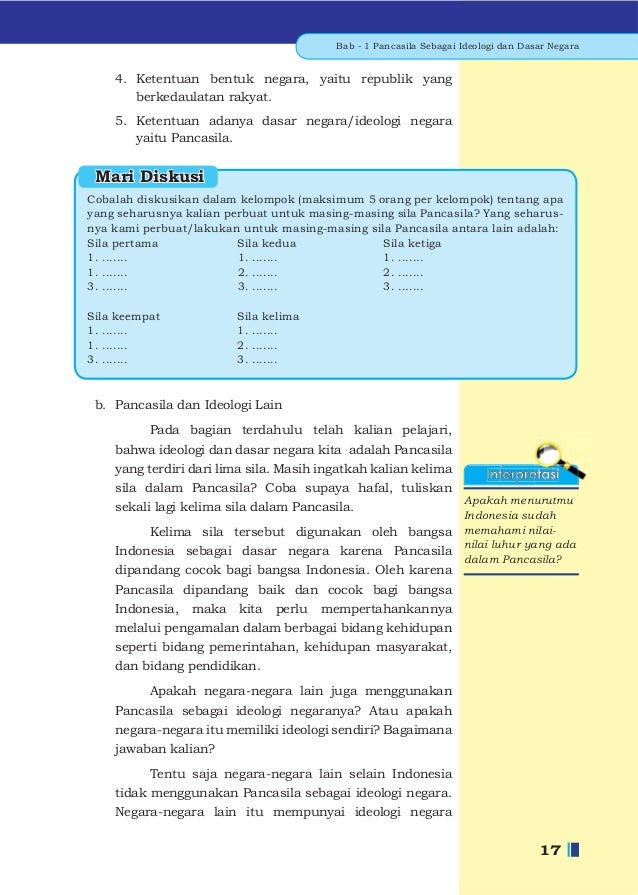 Bab - 1 Pancasila Sebagai Ideologi dan Dasar Negara

4. Ketentuan bentuk negara, yaitu republik yang berkedaulatan rakyat.

5. Ketentuan adanya dasar negara/ideologi negara yaitu Pancasila.

Mari Diskusi

Cobalah diskusikan dalam kelompok (maksimum 5 orang per kelompok) tentang apa yang seharusnya kalian perbuat untuk masing-masing sila Pancasila? Yang seharusnya kami perbuat/lakukan untuk masing-masing sila Pancasila antara lain adalah:

Sila pertama
1. .......
1. .......
3. .......

Sila kedua
1. .......
2. .......
3. .......

Sila ketiga
1. .......
2. .......
3. .......

Sila keempat
1. .......
1. .......
3. .......

Sila kelima
1. .......
2. .......
3. .......

b. Pancasila dan Ideologi Lain

Pada bagian terdahulu telah kalian pelajari, bahwa ideologi dan dasar negara kita adalah Pancasila yang terdiri dari lima sila. Masih ingatkah kalian kelima sila dalam Pancasila? Coba supaya hafal, tuliskan sekali lagi kelima sila dalam Pancasila.

Kelima sila tersebut digunakan oleh bangsa Indonesia sebagai dasar negara karena Pancasila dipandang cocok bagi bangsa Indonesia. Oleh karena Pancasila dipandang baik dan cocok bagi bangsa Indonesia, maka kita perlu mempertahankannya melalui pengamalan dalam berbagai bidang kehidupan seperti bidang pemerintahan, kehidupan masyarakat, dan bidang pendidikan.

Apakah negara-negara lain juga menggunakan Pancasila sebagai ideologi negaranya? Atau apakah negara-negara itu memiliki ideologi sendiri? Bagaimana jawaban kalian?

Tentu saja negara-negara lain selain Indonesia tidak menggunakan Pancasila sebagai ideologi negara. Negara-negara lain itu mempunyai ideologi negara

Interpretasi

Apakah menurutmu Indonesia sudah memahami nilai-nilai luhur yang ada dalam Pancasila?

17